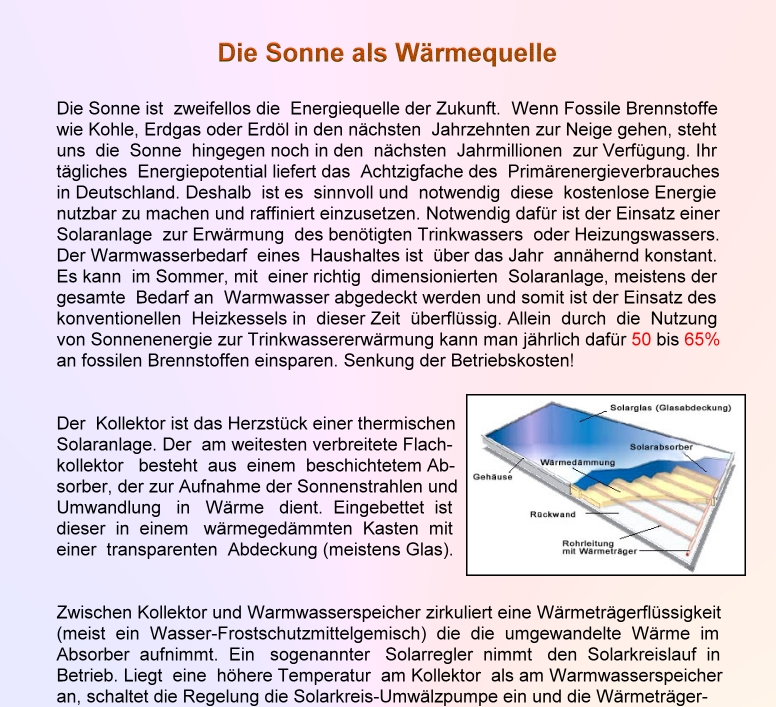 Die Sonne als Wärmequelle

Die Sonne ist zweifellos die Energiequelle der Zukunft. Wenn Fossile Brennstoffe wie Kohle, Erdgas oder Erdöl in den nächsten Jahrzehnten zur Neige gehen, steht uns die Sonne hingegen noch in den nächsten Jahrmillionen zur Verfügung. Ihr tägliches Energiepotential liefert das Achtzigfache des Primärenergieverbrauches in Deutschland. Deshalb ist es sinnvoll und notwendig diese kostenlose Energie nutzbar zu machen und raffiniert einzusetzen. Notwendig dafür ist der Einsatz einer Solaranlage zur Erwärmung des benötigten Trinkwassers oder Heizungswassers. Der Warmwasserbedarf eines Haushaltes ist über das Jahr annähernd konstant. Es kann im Sommer, mit einer richtig dimensionierten Solaranlage, meistens der gesamte Bedarf an Warmwasser abgedeckt werden und somit ist der Einsatz des konventionellen Heizkessels in dieser Zeit überflüssig. Allein durch die Nutzung von Sonnenenergie zur Trinkwassererwärmung kann man jährlich dafür 50 bis 65% an fossilen Brennstoffen einsparen. Senkung der Betriebskosten!

Der Kollektor ist das Herzstück einer thermischen Solaranlage. Der am weitesten verbreitete Flachkollektor besteht aus einem beschichtetem Absorber, der zur Aufnahme der Sonnenstrahlen und Umwandlung in Wärme dient. Eingebettet ist dieser in einem wärmegedämmten Kasten mit einer transparenten Abdeckung (meistens Glas).

Solarglas (Glasabdeckung)
Solarabsorber
Wärmedämmung
Gehäuse
Rückwand
Rohrleitung mit Wärmeträger

Zwischen Kollektor und Warmwasserspeicher zirkuliert eine Wärmeträgerflüssigkeit (meist ein Wasser-Frostschutzmittelgemisch) die die umgewandelte Wärme im Absorber aufnimmt. Ein sogenannter Solarregler nimmt den Solarkreislauf in Betrieb. Liegt eine höhere Temperatur am Kollektor als am Warmwasserspeicher an, schaltet die Regelung die Solarkreis-Umwälzpumpe ein und die Wärmeträger-